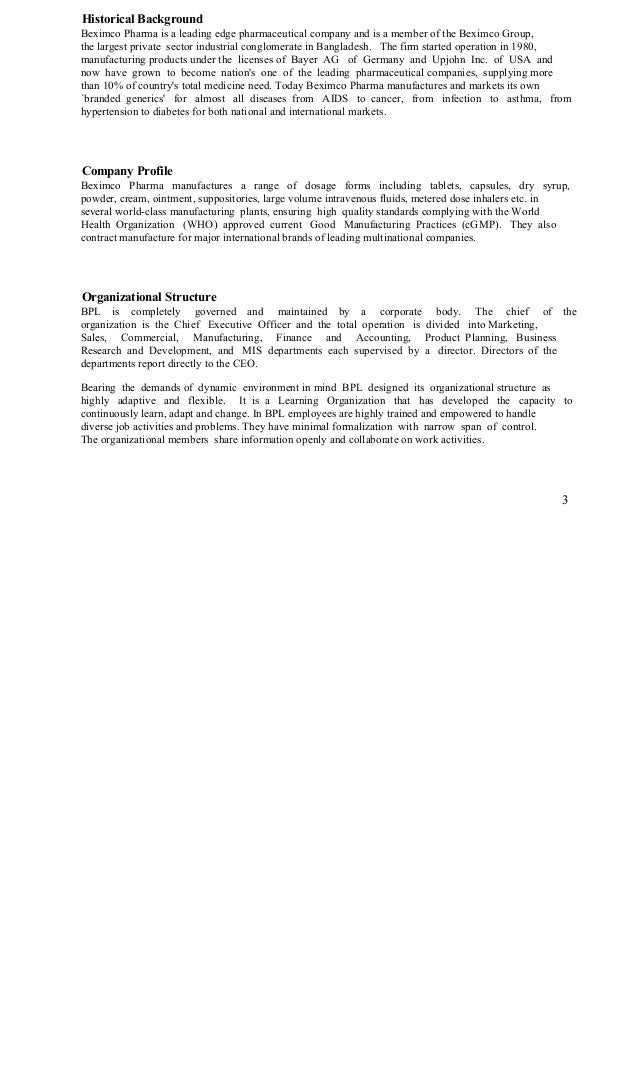 Historical Background

Beximco Pharma is a leading edge pharmaceutical company and is a member of the Beximco Group, the largest private sector industrial conglomerate in Bangladesh. The firm started operation in 1980, manufacturing products under the licenses of Bayer AG of Germany and Upjohn Inc. of USA and now have grown to become nation's one of the leading pharmaceutical companies, supplying more than 10% of country's total medicine need. Today Beximco Pharma manufactures and markets its own `branded generics' for almost all diseases from AIDS to cancer, from infection to asthma, from hypertension to diabetes for both national and international markets.

Company Profile

Beximco Pharma manufactures a range of dosage forms including tablets, capsules, dry syrup, powder, cream, ointment, suppositories, large volume intravenous fluids, metered dose inhalers etc. in several world-class manufacturing plants, ensuring high quality standards complying with the World Health Organization (WHO) approved current Good Manufacturing Practices (cGMP). They also contract manufacture for major international brands of leading multinational companies.

Organizational Structure

BPL is completely governed and maintained by a corporate body. The chief of the organization is the Chief Executive Officer and the total operation is divided into Marketing, Sales, Commercial, Manufacturing, Finance and Accounting, Product Planning, Business Research and Development, and MIS departments each supervised by a director. Directors of the departments report directly to the CEO.

Bearing the demands of dynamic environment in mind BPL designed its organizational structure as highly adaptive and flexible. It is a Learning Organization that has developed the capacity to continuously learn, adapt and change. In BPL employees are highly trained and empowered to handle diverse job activities and problems. They have minimal formalization with narrow span of control. The organizational members share information openly and collaborate on work activities.

3